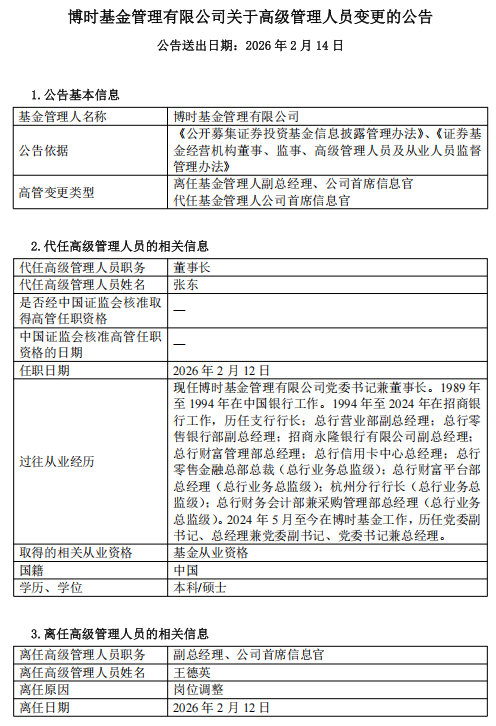 博时基金管理有限公司关于高级管理人员变更的公告

公告送出日期：2026 年 2 月 14 日

1. 公告基本信息

| 基金管理人名称 | 博时基金管理有限公司 |
|---|---|
| 公告依据 | 《公开募集证券投资基金信息披露管理办法》、《证券基金经营机构董事、监事、高级管理人员及从业人员监督管理办法》 |
| 高管变更类型 | 离任基金管理人副总经理、公司首席信息官 代任基金管理人公司首席信息官 |

2. 代任高级管理人员的相关信息

| 代任高级管理人员职务 | 董事长 |
|---|---|
| 代任高级管理人员姓名 | 张东 |
| 是否经中国证监会核准取得高管任职资格 | — |
| 中国证监会核准高管任职资格的日期 | — |
| 任职日期 | 2026 年 2 月 12 日 |
| 过往从业经历 | 现任博时基金管理有限公司党委书记兼董事长。1989 年至 1994 年在中国银行工作。1994 年至 2024 年在招商银行工作，历任支行行长；总行营业部副总经理；总行零售银行部副总经理；招商永隆银行有限公司副总经理；总行财富管理部总经理；总行信用卡中心总经理；总行零售金融总部总裁（总行业务总监级）；总行财富平台部总经理（总行业务总监级）；杭州分行行长（总行业务总监级）；总行财务会计部兼采购管理部总经理（总行业务总监级）。2024 年 5 月至今在博时基金工作，历任党委副书记、总经理兼党委副书记、党委书记兼总经理。 |
| 取得的相关从业资格 | 基金从业资格 |
| 国籍 | 中国 |
| 学历、学位 | 本科/硕士 |

3. 离任高级管理人员的相关信息

| 离任高级管理人员职务 | 副总经理、公司首席信息官 |
|---|---|
| 离任高级管理人员姓名 | 王德英 |
| 离任原因 | 岗位调整 |
| 离任日期 | 2026 年 2 月 12 日 |